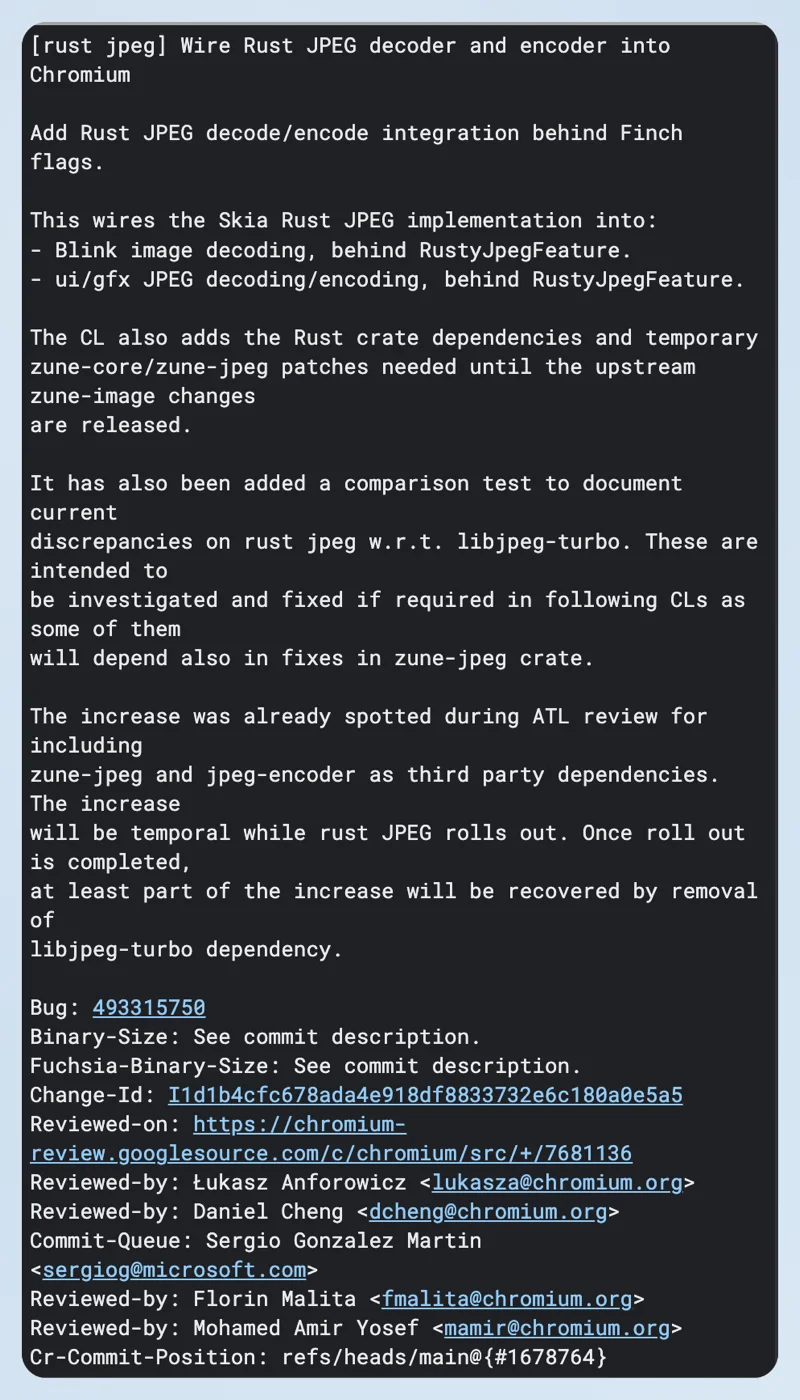 [rust jpeg] Wire Rust JPEG decoder and encoder into Chromium

Add Rust JPEG decode/encode integration behind Finch flags.

This wires the Skia Rust JPEG implementation into:
- Blink image decoding, behind RustyJpegFeature.
- ui/gfx JPEG decoding/encoding, behind RustyJpegFeature.

The CL also adds the Rust crate dependencies and temporary zune-core/zune-jpeg patches needed until the upstream zune-image changes
are released.

It has also been added a comparison test to document current
discrepancies on rust jpeg w.r.t. libjpeg-turbo. These are intended to
be investigated and fixed if required in following CLs as some of them
will depend also in fixes in zune-jpeg crate.

The increase was already spotted during ATL review for including
zune-jpeg and jpeg-encoder as third party dependencies. The increase
will be temporal while rust JPEG rolls out. Once roll out is completed,
at least part of the increase will be recovered by removal of
libjpeg-turbo dependency.

Bug: 493315750
Binary-Size: See commit description.
Fuchsia-Binary-Size: See commit description.
Change-Id: I1d1b4cfc678ada4e918df8833732e6c180a0e5a5
Reviewed-on: https://chromium-review.googlesource.com/c/chromium/src/+/7681136
Reviewed-by: Łukasz Anforowicz <lukasza@chromium.org>
Reviewed-by: Daniel Cheng <dcheng@chromium.org>
Commit-Queue: Sergio Gonzalez Martin <sergiog@microsoft.com>
Reviewed-by: Florin Malita <fmalita@chromium.org>
Reviewed-by: Mohamed Amir Yosef <mamir@chromium.org>
Cr-Commit-Position: refs/heads/main@{#1678764}